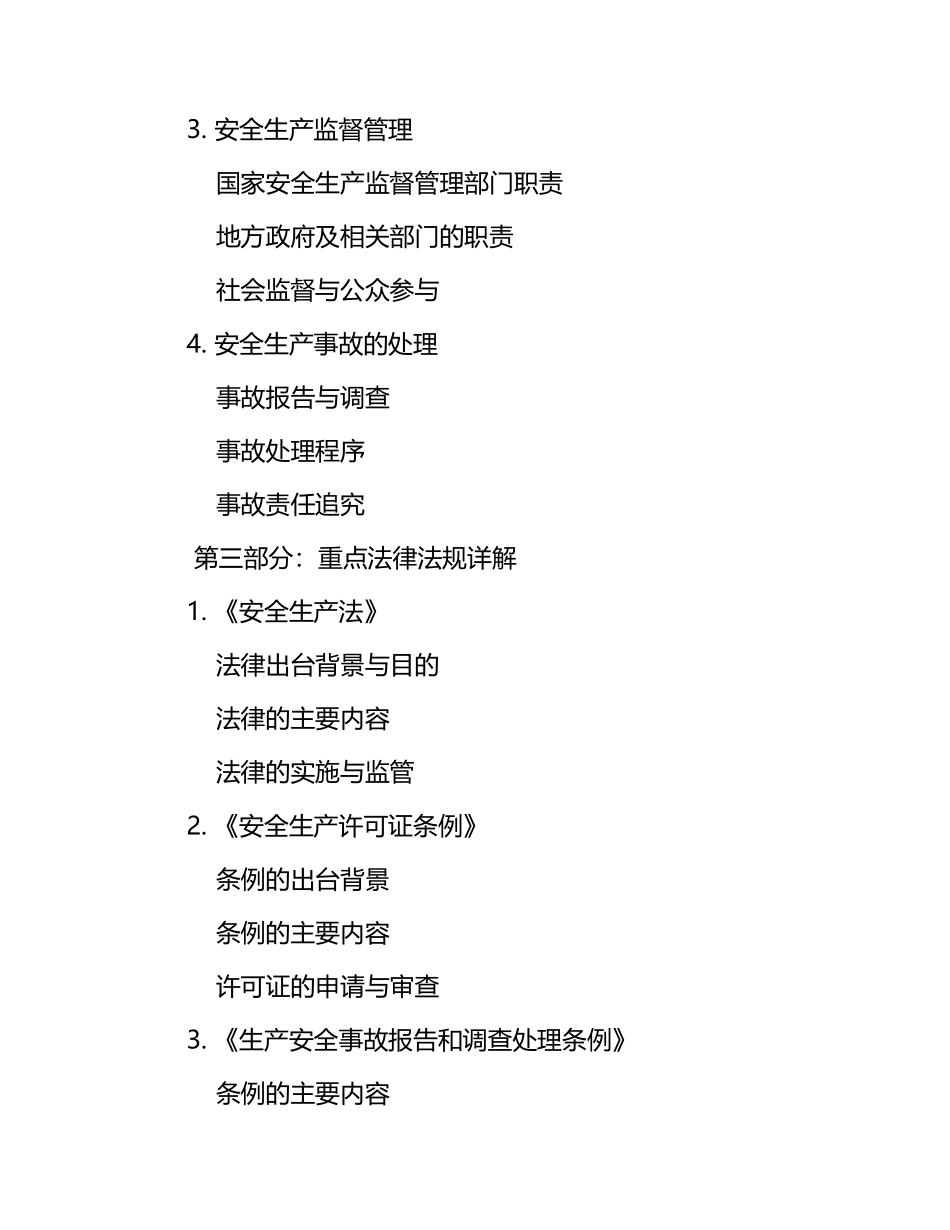 3. 安全生产监督管理

国家安全生产监督管理部门职责

地方政府及相关部门的职责

社会监督与公众参与

4. 安全生产事故的处理

事故报告与调查

事故处理程序

事故责任追究

第三部分：重点法律法规详解

1. 《安全生产法》

法律出台背景与目的

法律的主要内容

法律的实施与监管

2. 《安全生产许可证条例》

条例的出台背景

条例的主要内容

许可证的申请与审查

3. 《生产安全事故报告和调查处理条例》

条例的主要内容